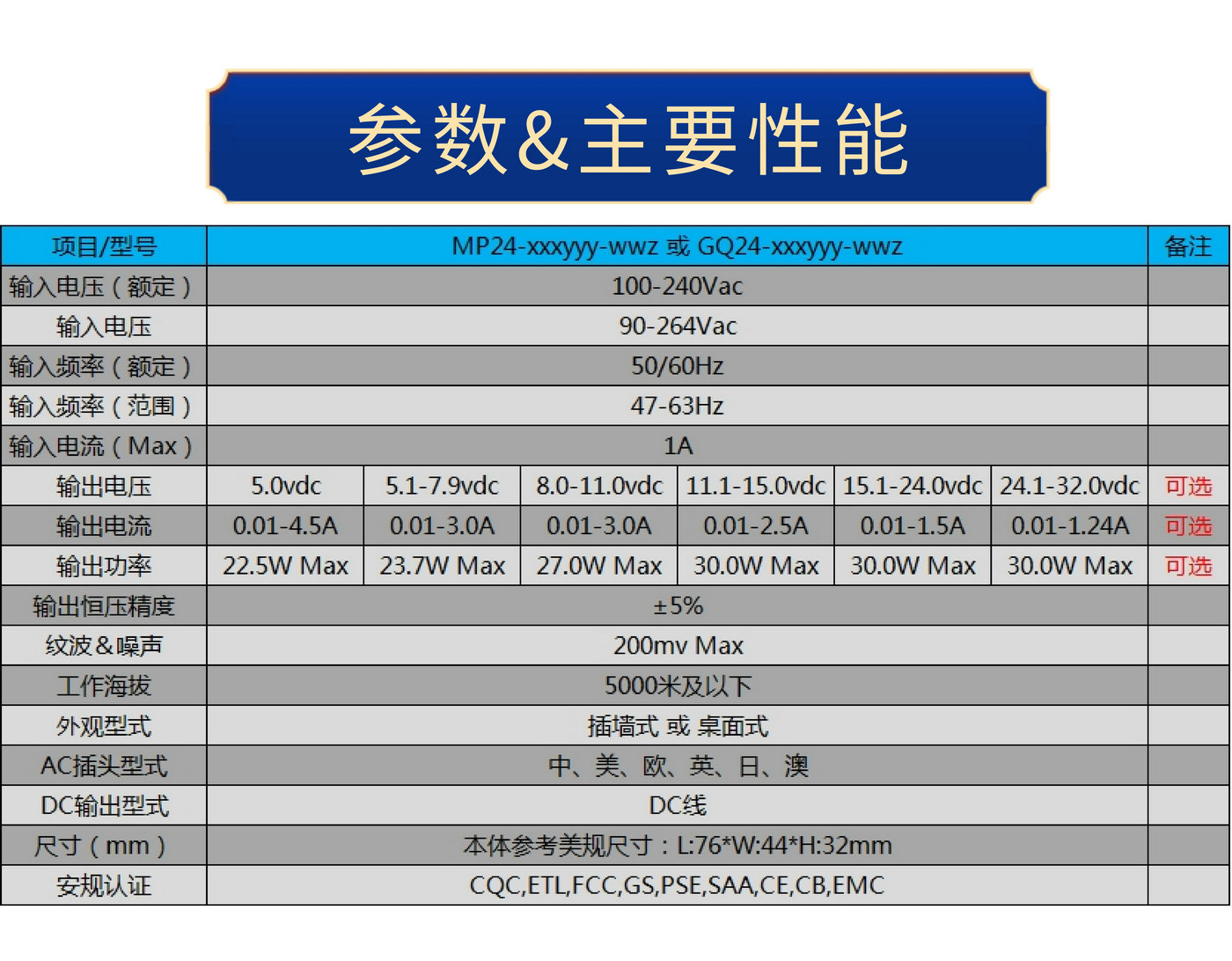 参数&主要性能

| 项目/型号 | MP24-xxxyyy-wwz 或 GQ24-xxxyyy-wwz | | | | | | 备注 |
|---|---|---|---|---|---|---|---|
| 输入电压（额定） | 100-240Vac | | | | | | |
| 输入电压 | 90-264Vac | | | | | | |
| 输入频率（额定） | 50/60Hz | | | | | | |
| 输入频率（范围） | 47-63Hz | | | | | | |
| 输入电流（Max） | 1A | | | | | | |
| 输出电压 | 5.0vdc | 5.1-7.9vdc | 8.0-11.0vdc | 11.1-15.0vdc | 15.1-24.0vdc | 24.1-32.0vdc | 可选 |
| 输出电流 | 0.01-4.5A | 0.01-3.0A | 0.01-3.0A | 0.01-2.5A | 0.01-1.5A | 0.01-1.24A | 可选 |
| 输出功率 | 22.5W Max | 23.7W Max | 27.0W Max | 30.0W Max | 30.0W Max | 30.0W Max | 可选 |
| 输出恒压精度 | ±5% | | | | | | |
| 纹波&噪声 | 200mv Max | | | | | | |
| 工作海拔 | 5000米及以下 | | | | | | |
| 外观型式 | 插墙式 或 桌面式 | | | | | | |
| AC插头型式 | 中、美、欧、英、日、澳 | | | | | | |
| DC输出型式 | DC线 | | | | | | |
| 尺寸（mm） | 本体参考美规尺寸：L:76*W:44*H:32mm | | | | | | |
| 安规认证 | CQC,ETL,FCC,GS,PSE,SAA,CE,CB,EMC | | | | | | |